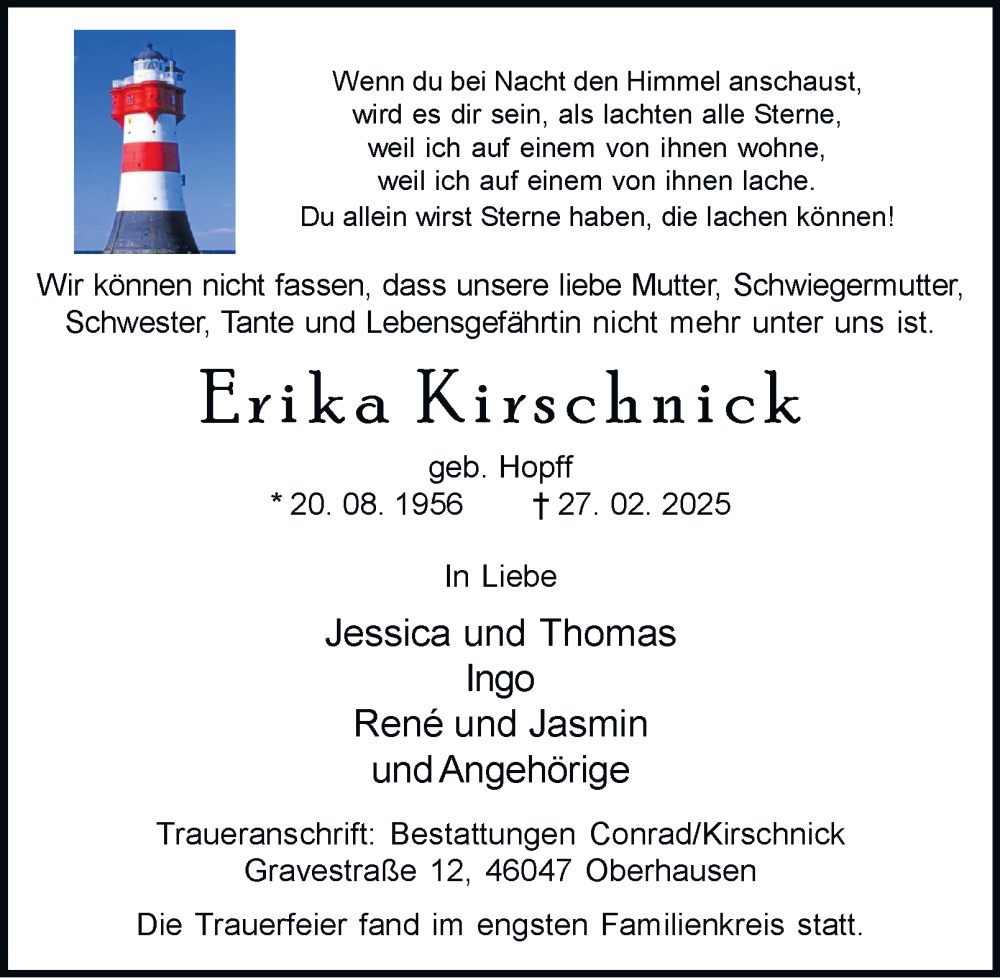 Wenn du bei Nacht den Himmel anschaust,
wird es dir sein, als lachten alle Sterne,
weil ich auf einem von ihnen wohne,
weil ich auf einem von ihnen lache.
Du allein wirst Sterne haben, die lachen können!

Wir können nicht fassen, dass unsere liebe Mutter, Schwiegermutter, Schwester, Tante und Lebensgefährtin nicht mehr unter uns ist.

Erika Kirschnick

geb. Hopff
* 20. 08. 1956 † 27. 02. 2025

In Liebe

Jessica und Thomas
Ingo
René und Jasmin
und Angehörige

Traueranschrift: Bestattungen Conrad/Kirschnick
Gravestraße 12, 46047 Oberhausen

Die Trauerfeier fand im engsten Familienkreis statt.